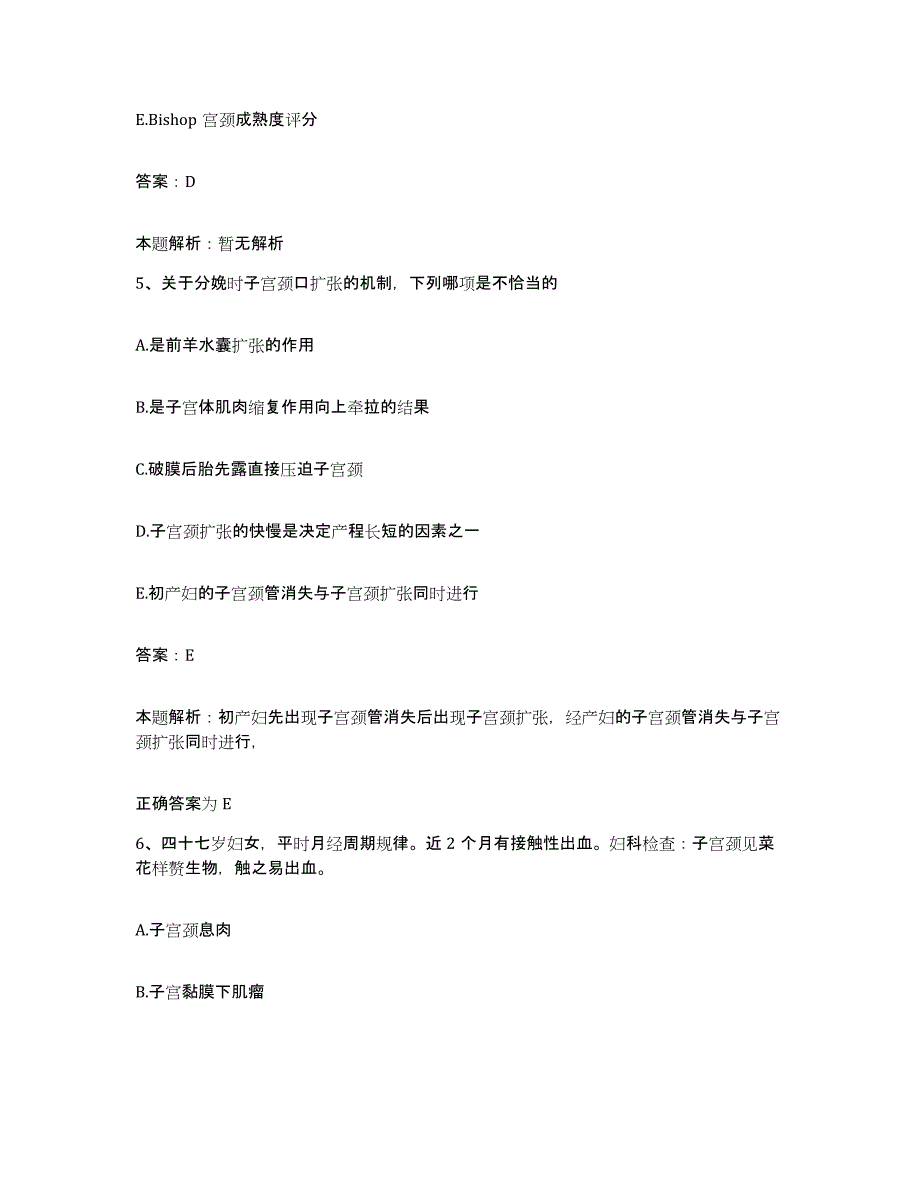 E.Bishop 宫颈成熟度评分

答案：D

本题解析：暂无解析

5、关于分娩时子宫颈口扩张的机制，下列哪项是不恰当的

A.是前羊水囊扩张的作用

B.是子宫体肌肉缩复作用向上牵拉的结果

C.破膜后胎先露直接压迫子宫颈

D.子宫颈扩张的快慢是决定产程长短的因素之一

E.初产妇的子宫颈管消失与子宫颈扩张同时进行

答案：E

本题解析：初产妇先出现子宫颈管消失后出现子宫颈扩张，经产妇的子宫颈管消失与子宫颈扩张同时进行，

正确答案为 E

6、四十七岁妇女，平时月经周期规律。近 2 个月有接触性出血。妇科检查：子宫颈见菜花样赘生物，触之易出血。

A.子宫颈息肉

B.子宫黏膜下肌瘤